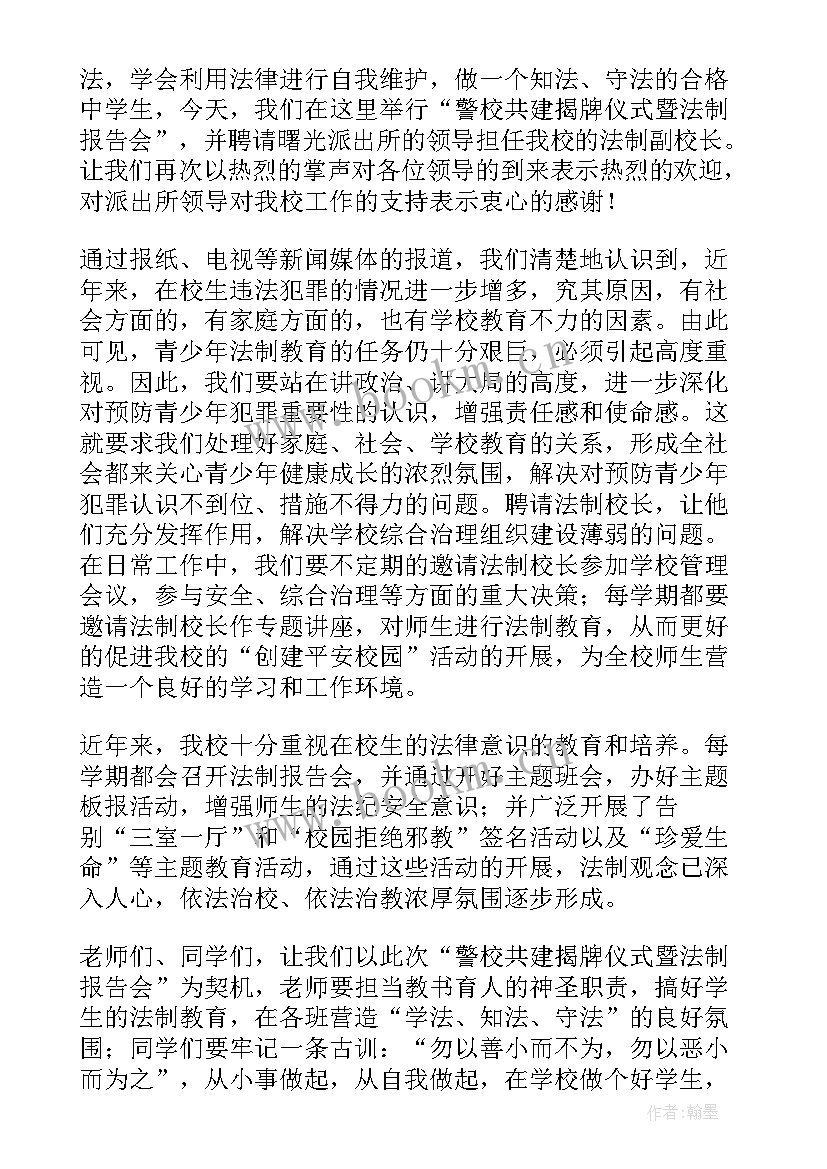 法，学会利用法律进行自我维护，做一个知法、守法的合格中学生，今天，我们在这里举行“警校共建揭牌仪式暨法制报告会”，并聘请曙光派出所的领导担任我校的法制副校长。让我们再次以热烈的掌声对各位领导的到来表示热烈的欢迎，对派出所领导对我校工作的支持表示衷心的感谢！

通过报纸、电视等新闻媒体的报道，我们清楚地认识到，近年来，在校生违法犯罪的情况进一步增多，究其原因，有社会方面的，有家庭方面的，也有学校教育不力的因素。由此可见，青少年法制教育的任务仍十分艰巨，必须引起高度重视。因此，我们要站在讲政治、讲大局的高度，进一步深化对预防青少年犯罪重要性的认识，增强责任感和使命感。这就要求我们处理好家庭、社会、学校教育的关系，形成全社会都来关心青少年健康成长的浓烈氛围，解决对预防青少年犯罪认识不到位、措施不得力的问题。聘请法制校长，让他们充分发挥作用，解决学校综合治理组织建设薄弱的问题。在日常工作中，我们要不定期的邀请法制校长参加学校管理会议，参与安全、综合治理等方面的重大决策；每学期都要邀请法制校长作专题讲座，对师生进行法制教育，从而更好的促进我校的“创建平安校园”活动的开展，为全校师生营造一个良好的学习和工作环境。

近年来，我校十分重视在校生的法律意识的教育和培养。每学期都会召开法制报告会，并通过开好主题班会，办好主题板报活动，增强师生的法纪安全意识；并广泛开展了告别“三室一厅”和“校园拒绝邪教”签名活动以及“珍爱生命”等主题教育活动，通过这些活动的开展，法制观念已深入人心，依法治校、依法治教浓厚氛围逐步形成。

老师们、同学们，让我们以此次“警校共建揭牌仪式暨法制报告会”为契机，老师要担当教书育人的神圣职责，搞好学生的法制教育，在各班营造“学法、知法、守法”的良好氛围；同学们要牢记一条古训：“勿以善小而不为，勿以恶小而为之”，从小事做起，从自我做起，在学校做个好学生，

作者:翰墨